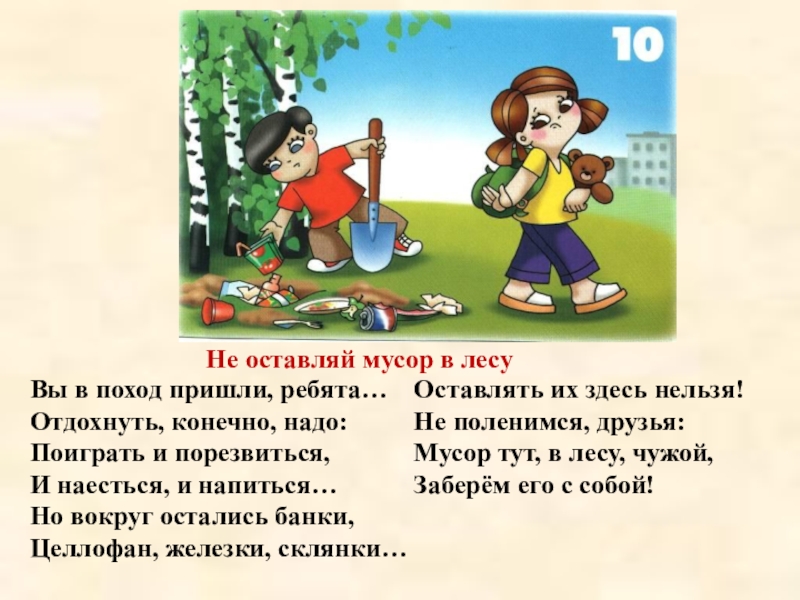 10

Не оставляй мусор в лесу

Вы в поход пришли, ребята…
Отдохнуть, конечно, надо:
Поиграть и порезвиться,
И наесться, и напиться…
Но вокруг остались банки,
Целлофан, железки, склянки…

Оставлять их здесь нельзя!
Не поленимся, друзья:
Мусор тут, в лесу, чужой,
Заберём его с собой!